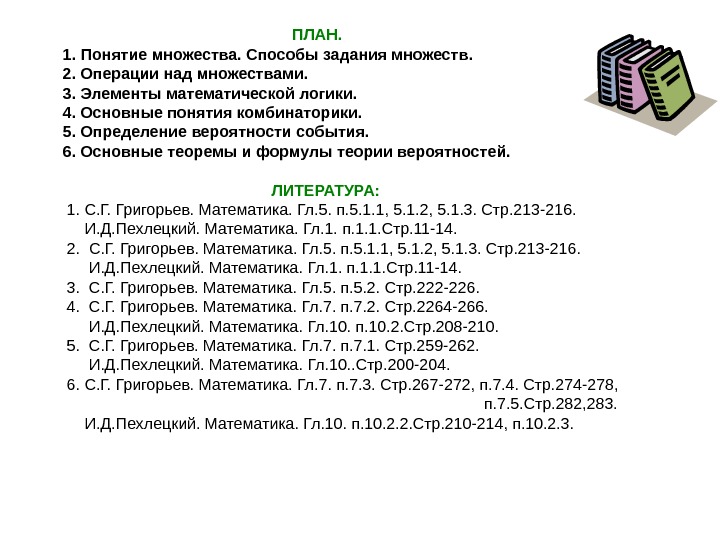 ПЛАН.
1. Понятие множества. Способы задания множеств.
2. Операции над множествами.
3. Элементы математической логики.
4. Основные понятия комбинаторики.
5. Определение вероятности события.
6. Основные теоремы и формулы теории вероятностей.

ЛИТЕРАТУРА:
1. С.Г. Григорьев. Математика. Гл.5. п.5.1.1, 5.1.2, 5.1.3. Стр.213-216.
И.Д.Пехлецкий. Математика. Гл.1. п.1.1.Стр.11-14.
2. С.Г. Григорьев. Математика. Гл.5. п.5.1.1, 5.1.2, 5.1.3. Стр.213-216.
И.Д.Пехлецкий. Математика. Гл.1. п.1.1.Стр.11-14.
3. С.Г. Григорьев. Математика. Гл.5. п.5.2. Стр.222-226.
4. С.Г. Григорьев. Математика. Гл.7. п.7.2. Стр.2264-266.
И.Д.Пехлецкий. Математика. Гл.10. п.10.2.Стр.208-210.
5. С.Г. Григорьев. Математика. Гл.7. п.7.1. Стр.259-262.
И.Д.Пехлецкий. Математика. Гл.10..Стр.200-204.
6. С.Г. Григорьев. Математика. Гл.7. п.7.3. Стр.267-272, п.7.4. Стр.274-278, п.7.5.Стр.282,283.
И.Д.Пехлецкий. Математика. Гл.10. п.10.2.2.Стр.210-214, п.10.2.3.